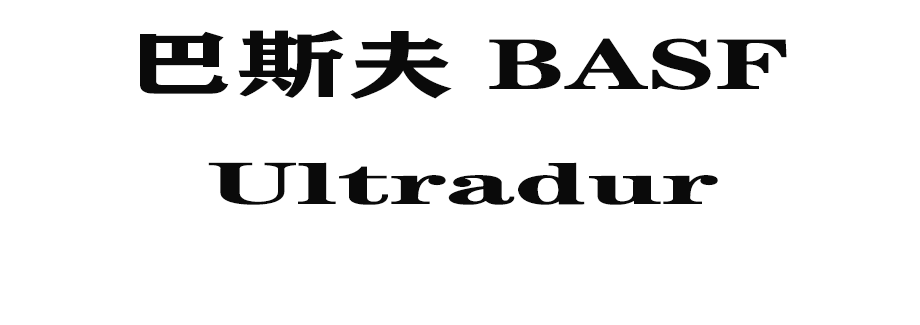 巴斯夫 BASF
Ultradur